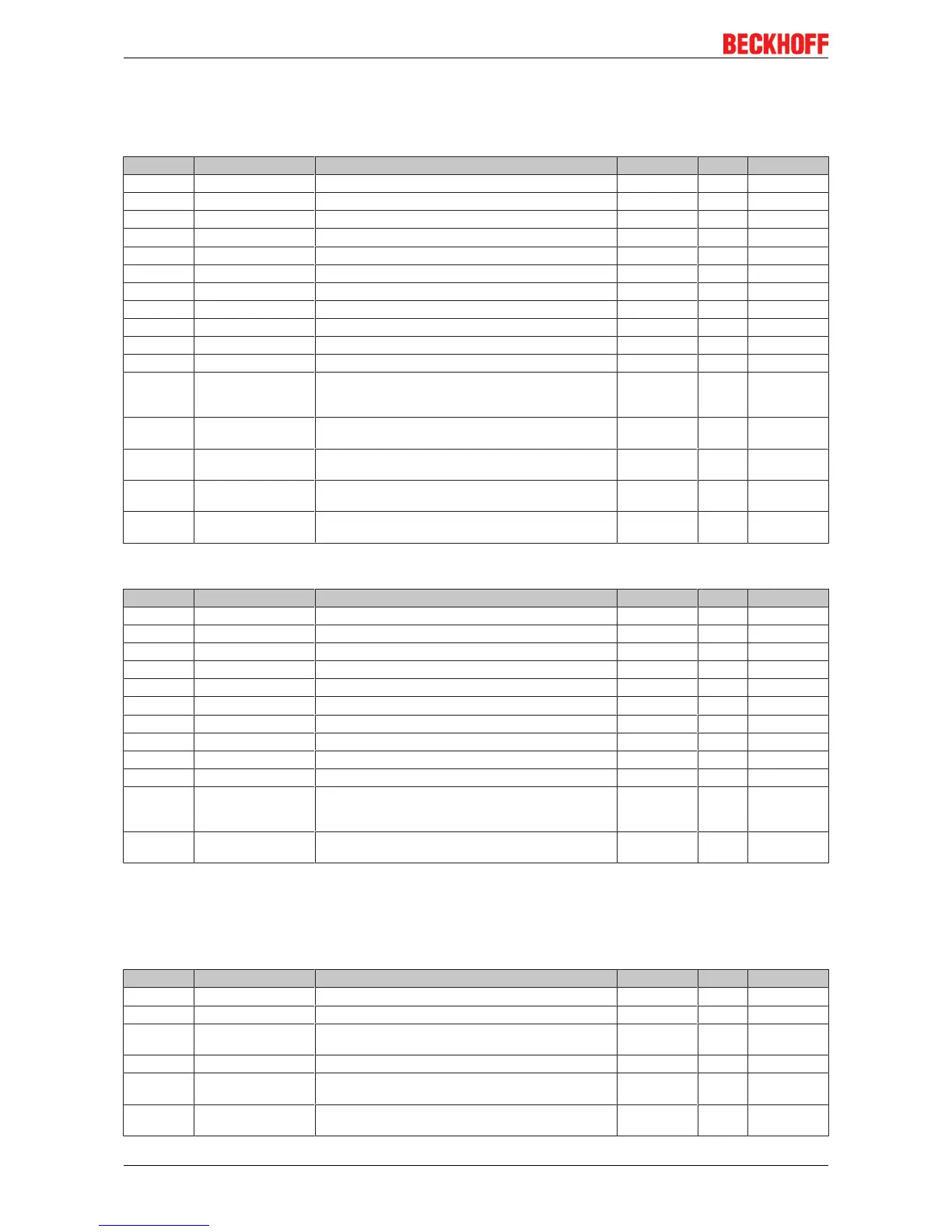 BECKHOFF